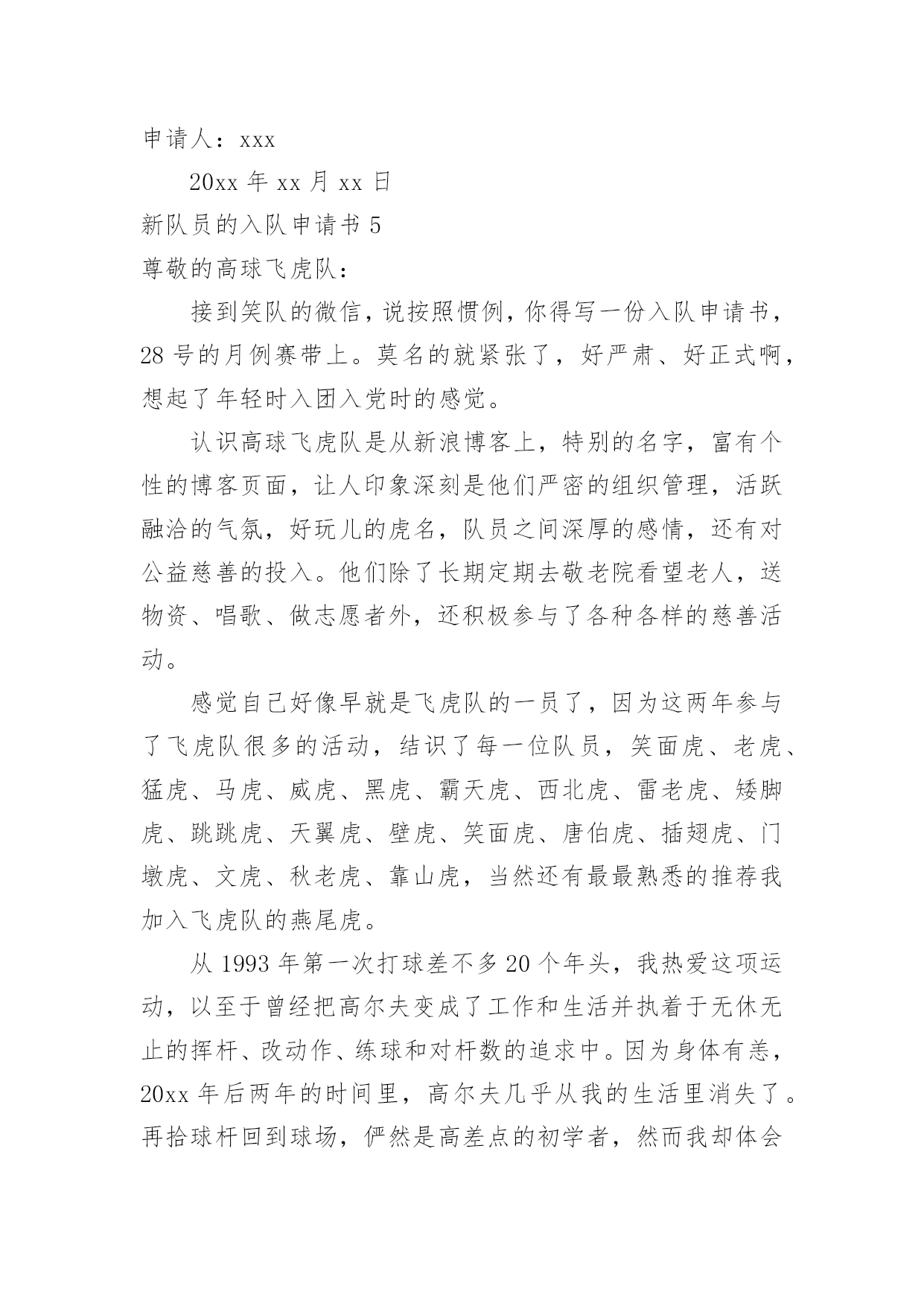 申请人：xxx

20xx 年 xx 月 xx 日

新队员的入队申请书 5

尊敬的高球飞虎队：

接到笑队的微信，说按照惯例，你得写一份入队申请书，28 号的月例赛带上。莫名的就紧张了，好严肃、好正式啊，想起了年轻时入团入党时的感觉。

认识高球飞虎队是从新浪博客上，特别的名字，富有个性的博客页面，让人印象深刻是他们严密的组织管理，活跃融洽的气氛，好玩儿的虎名，队员之间深厚的感情，还有对公益慈善的投入。他们除了长期定期去敬老院看望老人，送物资、唱歌、做志愿者外，还积极参与了各种各样的慈善活动。

感觉自己好像早就是飞虎队的一员了，因为这两年参与了飞虎队很多的活动，结识了每一位队员，笑面虎、老虎、猛虎、马虎、威虎、黑虎、霸天虎、西北虎、雷老虎、矮脚虎、跳跳虎、天翼虎、壁虎、笑面虎、唐伯虎、插翅虎、门墩虎、文虎、秋老虎、靠山虎，当然还有最最熟悉的推荐我加入飞虎队的燕尾虎。

从 1993 年第一次打球差不多 20 个年头，我热爱这项运动，以至于曾经把高尔夫变成了工作和生活并执着于无休无止的挥杆、改动作、练球和对杆数的追求中。因为身体有恙，20xx 年后两年的时间里，高尔夫几乎从我的生活里消失了。再拾球杆回到球场，俨然是高差点的初学者，然而我却体会